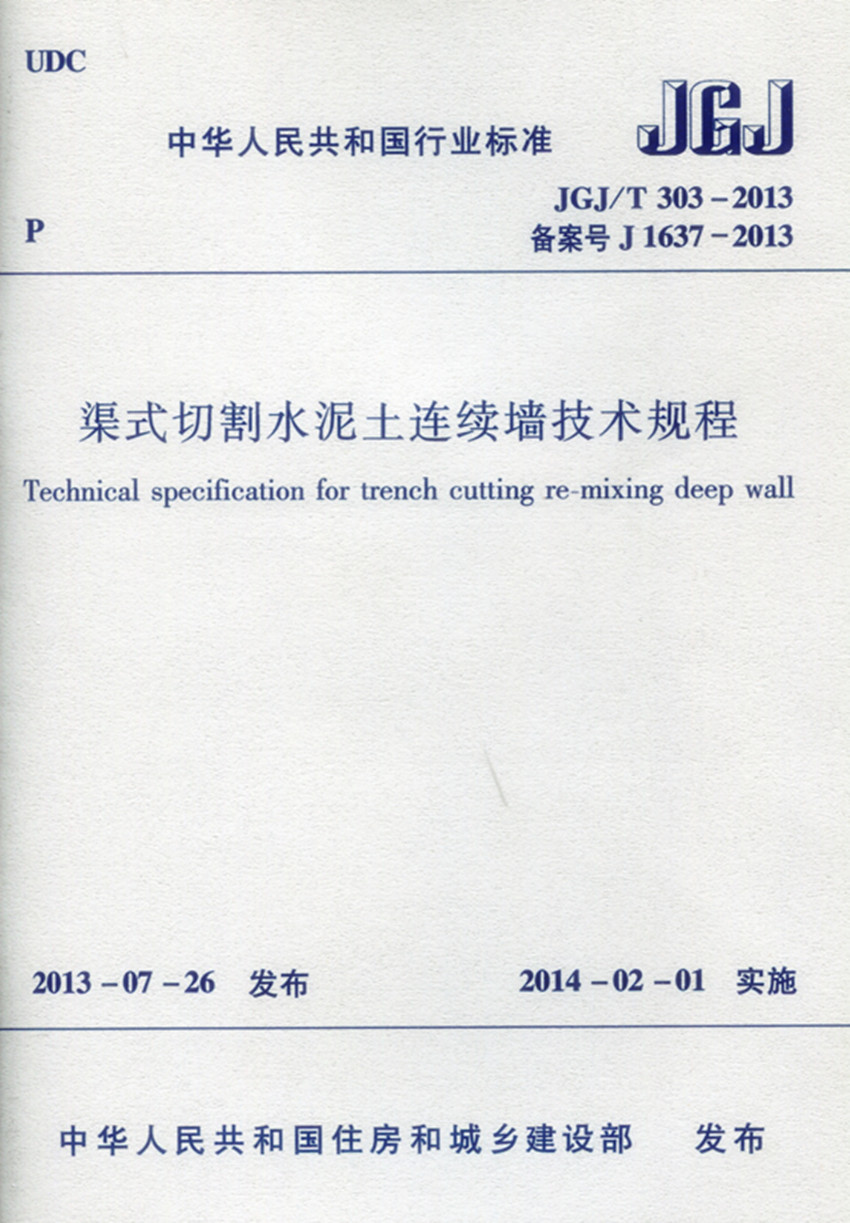 UDC

中华人民共和国行业标准

JGJ

P

JGJ/T 303－2013
备案号 J 1637－2013

渠式切割水泥土连续墙技术规程

Technical specification for trench cutting re-mixing deep wall

2013－07－26 发布

2014－02－01 实施

中华人民共和国住房和城乡建设部 发布